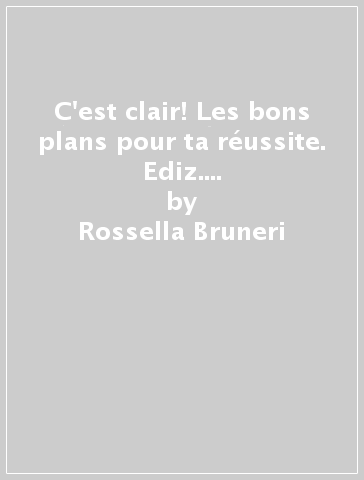 C'est clair! Les bons plans pour ta réussite. Ediz....
by
Rossella Bruneri